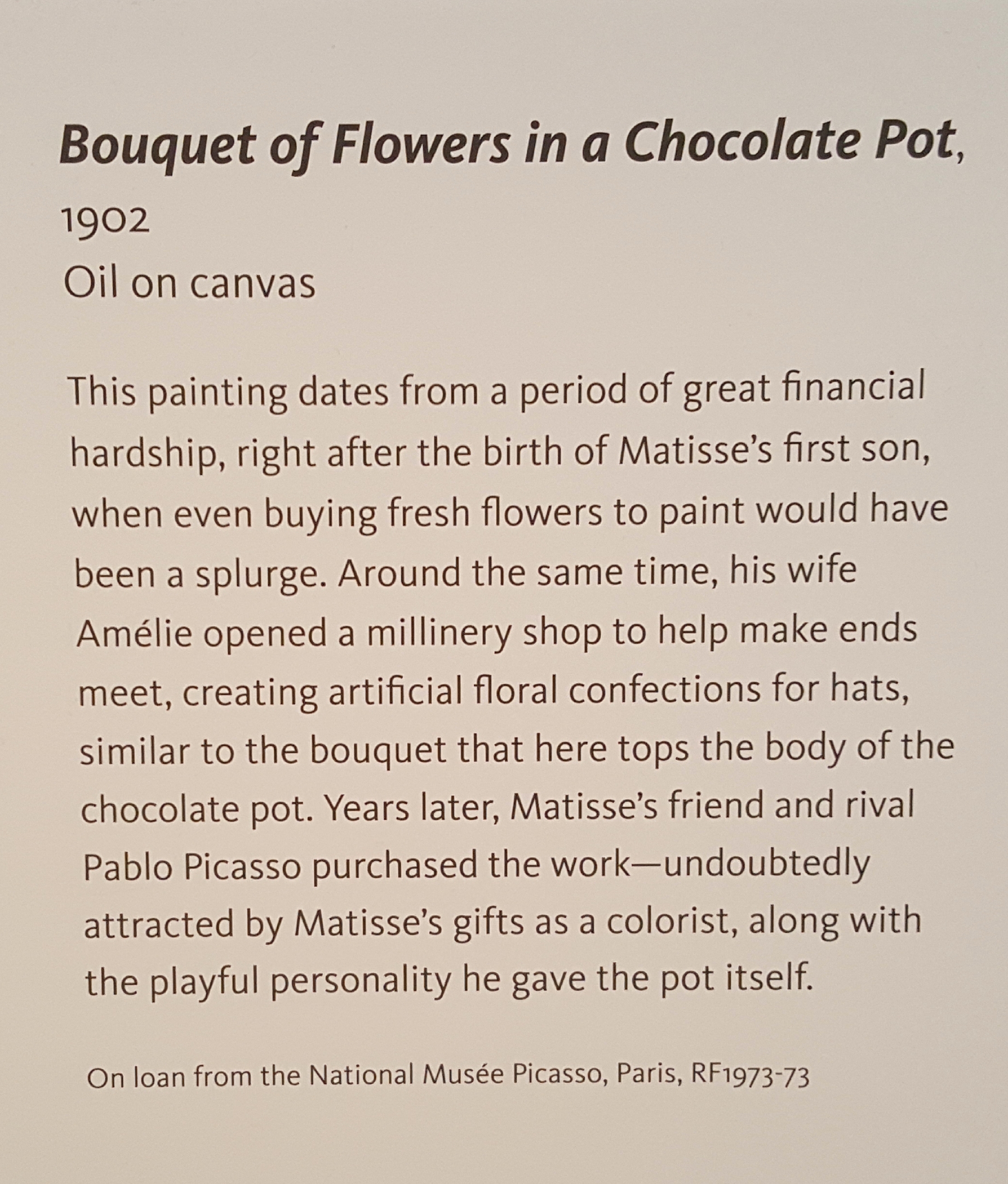 Bouquet of Flowers in a Chocolate Pot, 1902
Oil on canvas

This painting dates from a period of great financial hardship, right after the birth of Matisse's first son, when even buying fresh flowers to paint would have been a splurge. Around the same time, his wife Amélie opened a millinery shop to help make ends meet, creating artificial floral confections for hats, similar to the bouquet that here tops the body of the chocolate pot. Years later, Matisse's friend and rival Pablo Picasso purchased the work—undoubtedly attracted by Matisse's gifts as a colorist, along with the playful personality he gave the pot itself.

On loan from the National Musée Picasso, Paris, RF1973-73